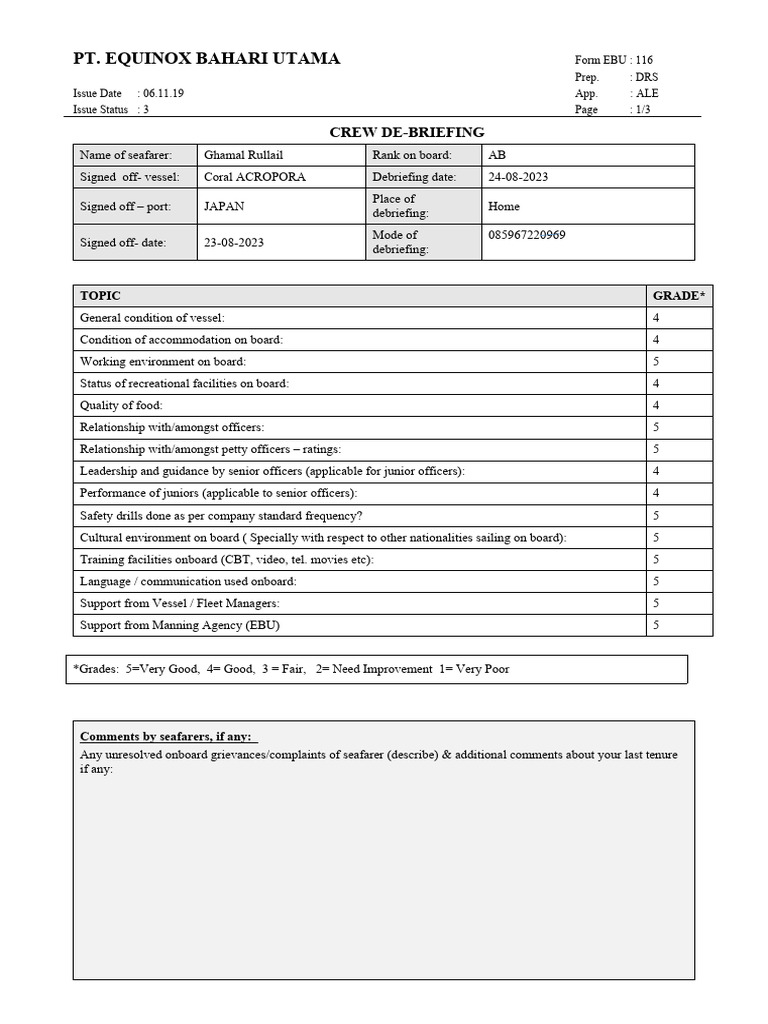 PT. EQUINOX BAHARI UTAMA

Issue Date : 06.11.19
Issue Status : 3

Form EBU : 116
Prep. : DRS
App. : ALE
Page : 1/3

CREW DE-BRIEFING

| Name of seafarer: | Ghamal Rullail | Rank on board: | AB |
|---|---|---|---|
| Signed off- vessel: | Coral ACROPORA | Debriefing date: | 24-08-2023 |
| Signed off – port: | JAPAN | Place of debriefing: | Home |
| Signed off- date: | 23-08-2023 | Mode of debriefing: | 085967220969 |

| TOPIC | GRADE* |
|---|---|
| General condition of vessel: | 4 |
| Condition of accommodation on board: | 4 |
| Working environment on board: | 5 |
| Status of recreational facilities on board: | 4 |
| Quality of food: | 4 |
| Relationship with/amongst officers: | 5 |
| Relationship with/amongst petty officers – ratings: | 5 |
| Leadership and guidance by senior officers (applicable for junior officers): | 4 |
| Performance of juniors (applicable to senior officers): | 4 |
| Safety drills done as per company standard frequency? | 5 |
| Cultural environment on board ( Specially with respect to other nationalities sailing on board): | 5 |
| Training facilities onboard (CBT, video, tel. movies etc): | 5 |
| Language / communication used onboard: | 5 |
| Support from Vessel / Fleet Managers: | 5 |
| Support from Manning Agency (EBU) | 5 |

*Grades: 5=Very Good, 4= Good, 3 = Fair, 2= Need Improvement 1= Very Poor

Comments by seafarers, if any:
Any unresolved onboard grievances/complaints of seafarer (describe) & additional comments about your last tenure if any: